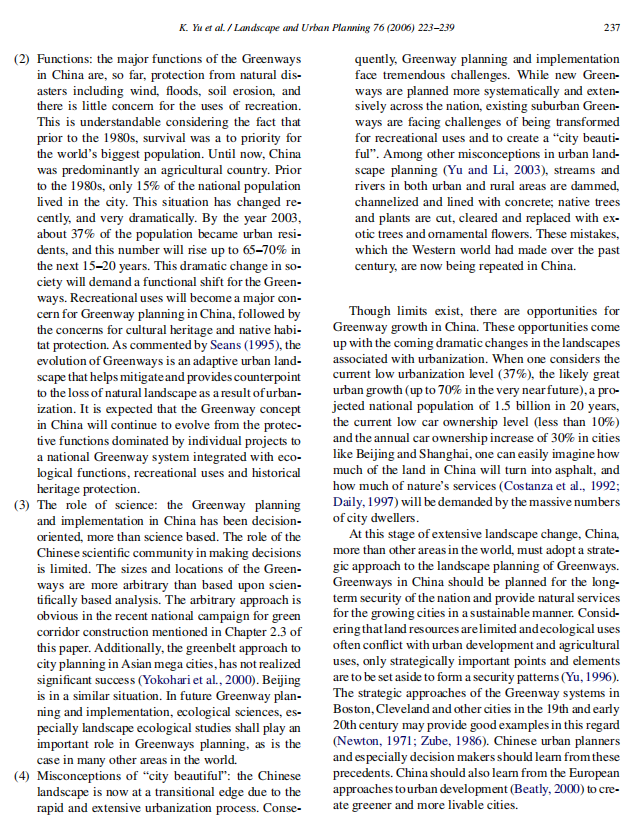 K. Yu et al. / Landscape and Urban Planning 76 (2006) 223–239 237

(2) Functions: the major functions of the Greenways in China are, so far, protection from natural disasters including wind, floods, soil erosion, and there is little concern for the uses of recreation. This is understandable considering the fact that prior to the 1980s, survival was a to priority for the world's biggest population. Until now, China was predominantly an agricultural country. Prior to the 1980s, only 15% of the national population lived in the city. This situation has changed recently, and very dramatically. By the year 2003, about 37% of the population became urban residents, and this number will rise up to 65–70% in the next 15–20 years. This dramatic change in society will demand a functional shift for the Greenways. Recreational uses will become a major concern for Greenway planning in China, followed by the concerns for cultural heritage and native habitat protection. As commented by Seans (1995), the evolution of Greenways is an adaptive urban landscape that helps mitigate and provides counterpoint to the loss of natural landscape as a result of urbanization. It is expected that the Greenway concept in China will continue to evolve from the protective functions dominated by individual projects to a national Greenway system integrated with ecological functions, recreational uses and historical heritage protection.
(3) The role of science: the Greenway planning and implementation in China has been decision-oriented, more than science based. The role of the Chinese scientific community in making decisions is limited. The sizes and locations of the Greenways are more arbitrary than based upon scientifically based analysis. The arbitrary approach is obvious in the recent national campaign for green corridor construction mentioned in Chapter 2.3 of this paper. Additionally, the greenbelt approach to city planning in Asian mega cities, has not realized significant success (Yokohari et al., 2000). Beijing is in a similar situation. In future Greenway planning and implementation, ecological sciences, especially landscape ecological studies shall play an important role in Greenways planning, as is the case in many other areas in the world.
(4) Misconceptions of "city beautiful": the Chinese landscape is now at a transitional edge due to the rapid and extensive urbanization process. Consequently, Greenway planning and implementation face tremendous challenges. While new Greenways are planned more systematically and extensively across the nation, existing suburban Greenways are facing challenges of being transformed for recreational uses and to create a "city beautiful". Among other misconceptions in urban landscape planning (Yu and Li, 2003), streams and rivers in both urban and rural areas are dammed, channelized and lined with concrete; native trees and plants are cut, cleared and replaced with exotic trees and ornamental flowers. These mistakes, which the Western world had made over the past century, are now being repeated in China.

Though limits exist, there are opportunities for Greenway growth in China. These opportunities come up with the coming dramatic changes in the landscapes associated with urbanization. When one considers the current low urbanization level (37%), the likely great urban growth (up to 70% in the very near future), a projected national population of 1.5 billion in 20 years, the current low car ownership level (less than 10%) and the annual car ownership increase of 30% in cities like Beijing and Shanghai, one can easily imagine how much of the land in China will turn into asphalt, and how much of nature's services (Costanza et al., 1992; Daily, 1997) will be demanded by the massive numbers of city dwellers.

At this stage of extensive landscape change, China, more than other areas in the world, must adopt a strategic approach to the landscape planning of Greenways. Greenways in China should be planned for the long-term security of the nation and provide natural services for the growing cities in a sustainable manner. Considering that land resources are limited and ecological uses often conflict with urban development and agricultural uses, only strategically important points and elements are to be set aside to form a security patterns (Yu, 1996). The strategic approaches of the Greenway systems in Boston, Cleveland and other cities in the 19th and early 20th century may provide good examples in this regard (Newton, 1971; Zube, 1986). Chinese urban planners and especially decision makers should learn from these precedents. China should also learn from the European approaches to urban development (Beatly, 2000) to create greener and more livable cities.